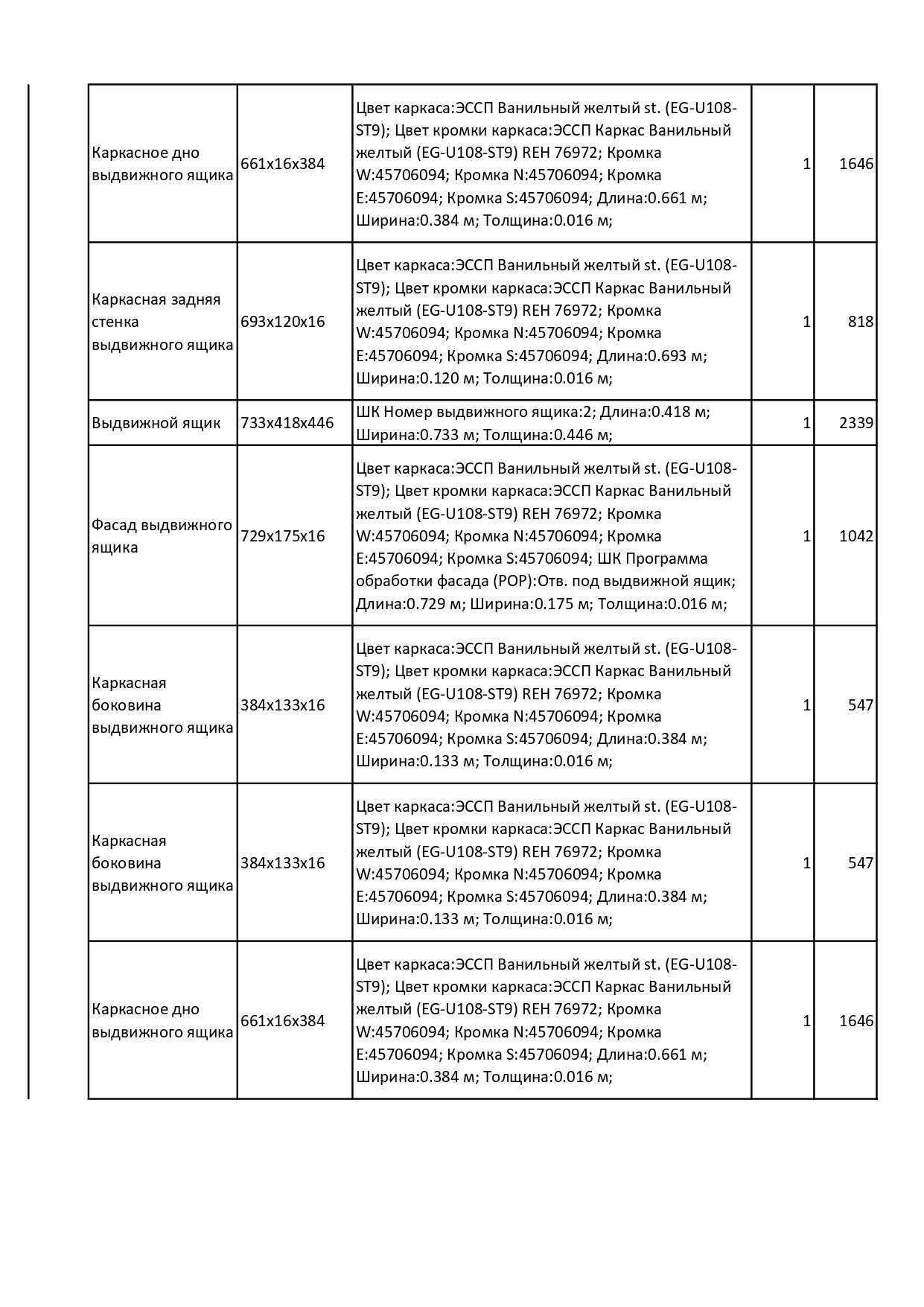 | | | | | |
|---|---|---|---|---|
| Каркасное дно выдвижного ящика | 661x16x384 | Цвет каркаса:ЭССП Ванильный желтый st. (EG-U108-ST9); Цвет кромки каркаса:ЭССП Каркас Ванильный желтый (EG-U108-ST9) REH 76972; Кромка W:45706094; Кромка N:45706094; Кромка E:45706094; Кромка S:45706094; Длина:0.661 м; Ширина:0.384 м; Толщина:0.016 м; | 1 | 1646 |
| Каркасная задняя стенка выдвижного ящика | 693x120x16 | Цвет каркаса:ЭССП Ванильный желтый st. (EG-U108-ST9); Цвет кромки каркаса:ЭССП Каркас Ванильный желтый (EG-U108-ST9) REH 76972; Кромка W:45706094; Кромка N:45706094; Кромка E:45706094; Кромка S:45706094; Длина:0.693 м; Ширина:0.120 м; Толщина:0.016 м; | 1 | 818 |
| Выдвижной ящик | 733x418x446 | ШК Номер выдвижного ящика:2; Длина:0.418 м; Ширина:0.733 м; Толщина:0.446 м; | 1 | 2339 |
| Фасад выдвижного ящика | 729x175x16 | Цвет каркаса:ЭССП Ванильный желтый st. (EG-U108-ST9); Цвет кромки каркаса:ЭССП Каркас Ванильный желтый (EG-U108-ST9) REH 76972; Кромка W:45706094; Кромка N:45706094; Кромка E:45706094; Кромка S:45706094; ШК Программа обработки фасада (POP):Отв. под выдвижной ящик; Длина:0.729 м; Ширина:0.175 м; Толщина:0.016 м; | 1 | 1042 |
| Каркасная боковина выдвижного ящика | 384x133x16 | Цвет каркаса:ЭССП Ванильный желтый st. (EG-U108-ST9); Цвет кромки каркаса:ЭССП Каркас Ванильный желтый (EG-U108-ST9) REH 76972; Кромка W:45706094; Кромка N:45706094; Кромка E:45706094; Кромка S:45706094; Длина:0.384 м; Ширина:0.133 м; Толщина:0.016 м; | 1 | 547 |
| Каркасная боковина выдвижного ящика | 384x133x16 | Цвет каркаса:ЭССП Ванильный желтый st. (EG-U108-ST9); Цвет кромки каркаса:ЭССП Каркас Ванильный желтый (EG-U108-ST9) REH 76972; Кромка W:45706094; Кромка N:45706094; Кромка E:45706094; Кромка S:45706094; Длина:0.384 м; Ширина:0.133 м; Толщина:0.016 м; | 1 | 547 |
| Каркасное дно выдвижного ящика | 661x16x384 | Цвет каркаса:ЭССП Ванильный желтый st. (EG-U108-ST9); Цвет кромки каркаса:ЭССП Каркас Ванильный желтый (EG-U108-ST9) REH 76972; Кромка W:45706094; Кромка N:45706094; Кромка E:45706094; Кромка S:45706094; Длина:0.661 м; Ширина:0.384 м; Толщина:0.016 м; | 1 | 1646 |